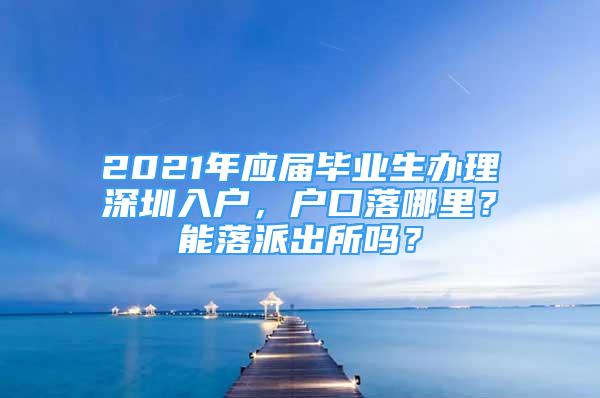 2021年应届毕业生办理深圳入户，户口落哪里？能落派出所吗？